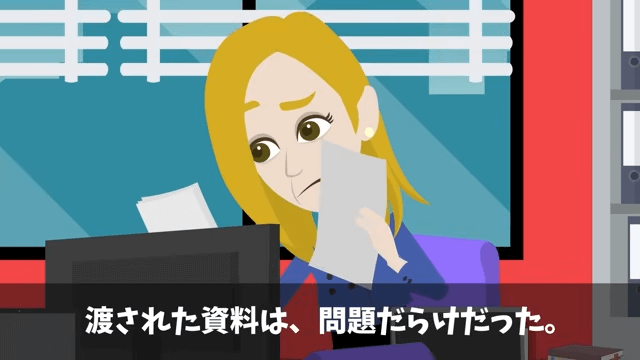 渡された資料は、問題だらけだった。